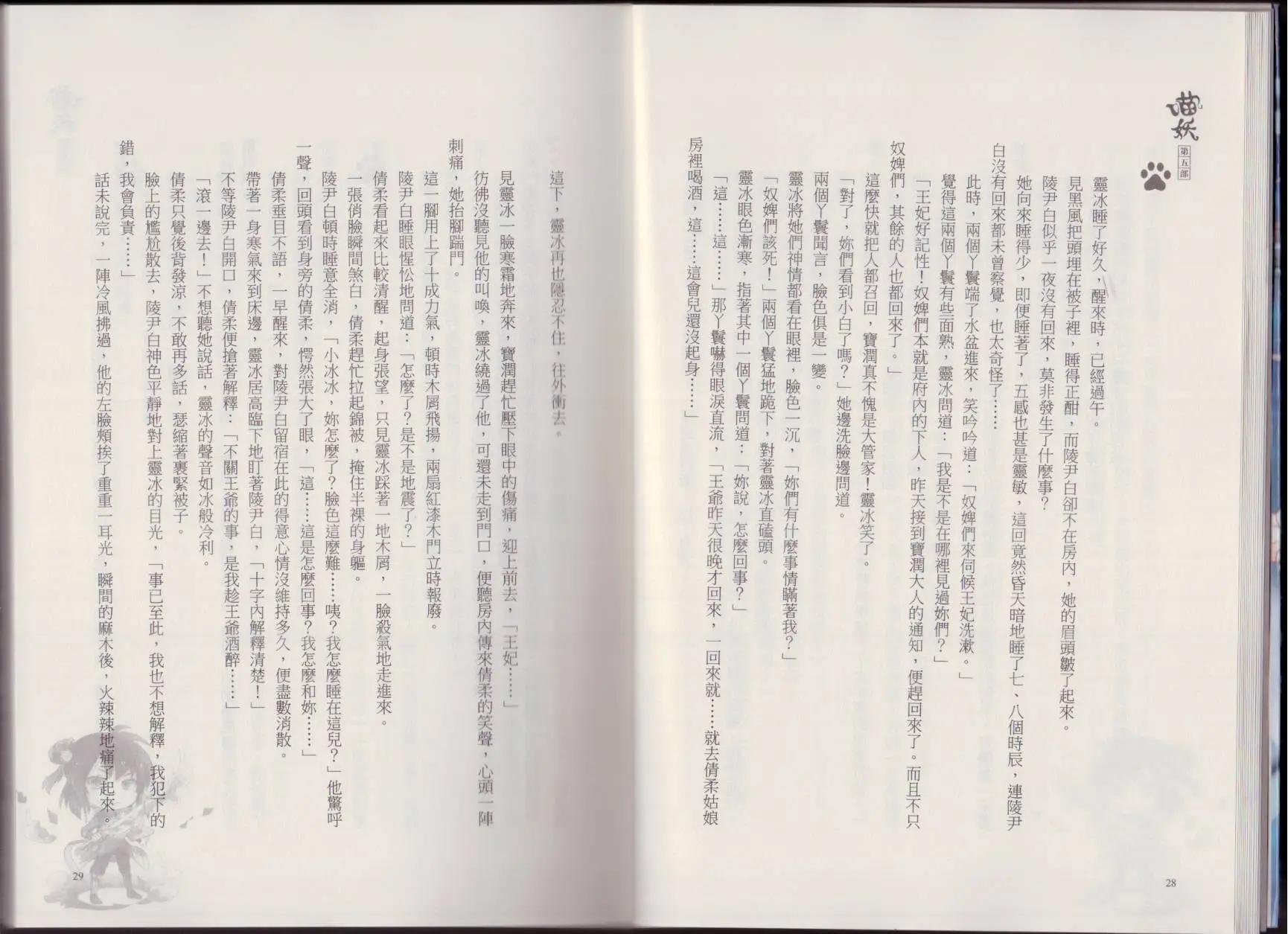 喵妖 第五部

靈冰睡了好久，醒來時，已經過午。

見黑風把頭埋在被子裡，睡得正酣，而陵尹白卻不在房內，她的眉頭皺了起來。

陵尹白似乎一夜沒有回來，莫非發生了什麼事？

她向來睡得少，即便睡著了，五感也甚是靈敏，這回竟然昏天暗地睡了七、八個時辰，連陵尹白沒有回來都未曾察覺，也太奇怪了……

此時，兩個丫鬟端了水盆進來，笑吟吟道：「奴婢們來伺候王妃洗漱。」

覺得這兩個丫鬟有些面熟，靈冰問道：「我是不是在哪裡見過妳們？」

「王妃好記性！奴婢們本就是府內的下人，昨天接到寶潤大人的通知，便趕回來了。而且不只奴婢們，其餘的人也都回來了。」

這麼快就把人都召回，寶潤真不愧是大管家！靈冰笑了。

「對了，妳們看到小白了嗎？」她邊洗臉邊問道。

兩個丫鬟聞言，臉色俱是一變。

靈冰將她們神情都看在眼裡，臉色一沉，「妳們有什麼事情瞞著我？」

「奴婢們該死！」兩個丫鬟猛地跪下，對著靈冰直磕頭。

靈冰眼色漸寒，指著其中一個丫鬟問道：「妳說，怎麼回事？」

「這……這……」那丫鬟嚇得眼淚直流，「王爺昨天很晚才回來，一回來就……就去倩柔姑娘房裡喝酒，這……這會兒還沒起身……」

28

這下，靈冰再也隱忍不住，往外衝去。

見靈冰一臉寒霜地奔來，寶潤趕忙壓下眼中的傷痛，迎上前去，「王妃……」

彷彿沒聽見他的叫喚，靈冰繞過了他，可還未走到門口，便聽房內傳來倩柔的笑聲，心頭一陣刺痛，她抬腳踹門。

這一腳用上了十成力氣，頓時木屑飛揚，兩扇紅漆木門立時報廢。

陵尹白睡眼惺忪地問道：「怎麼了？是不是地震了？」

倩柔看起來比較清醒，起身張望，只見靈冰踩著一地木屑，一臉殺氣地走進來。

一張俏臉瞬間煞白，倩柔趕忙拉起錦被，掩住半裸的身軀。

陵尹白頓時睡意全消，「小冰冰，妳怎麼了？臉色這麼難……咦？我怎麼睡在這兒？」他驚呼一聲，回頭看到身旁的倩柔，愕然張大了眼，「這……這是怎麼回事？我怎麼和妳……」

倩柔垂目不語，一早醒來，對陵尹白留宿在此的得意心情沒維持多久，便盡數消散。

帶著一身寒氣來到床邊，靈冰居高臨下地盯著陵尹白，「十字內解釋清楚！」

不等陵尹白開口，倩柔便搶著解釋：「不關王爺的事，是我趁王爺酒醉……」

「滾一邊去！」不想聽她說話，靈冰的聲音如冰般冷利。

倩柔只覺後背發涼，不敢再多話，瑟縮著裹緊被子。

臉上的尷尬散去，陵尹白神色平靜地對上靈冰的目光，「事已至此，我也不想解釋，我犯下的錯，我會負責……」

話未說完，一陣冷風拂過，他的左臉頰挨了重重一耳光，瞬間的麻木後，火辣辣地痛了起來。

29